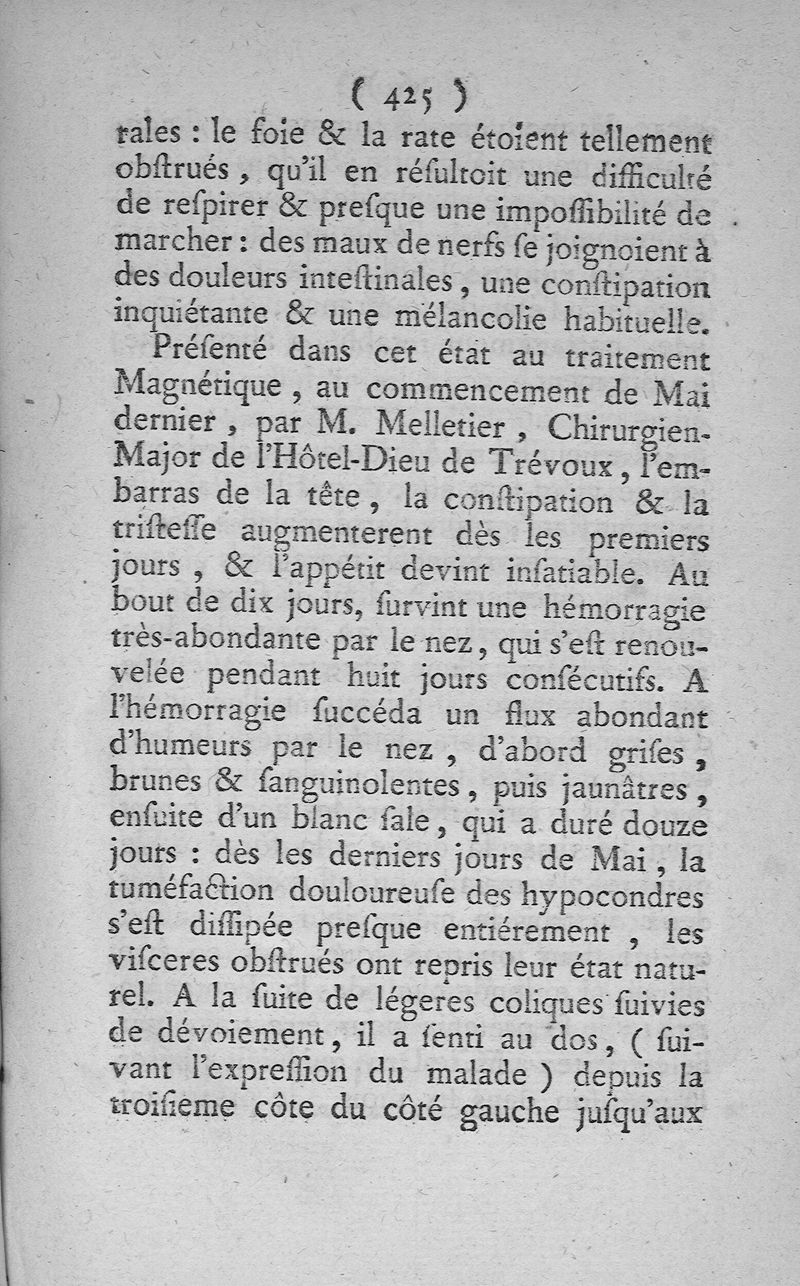 ( 425 )
rales : le foie & la rate étoient tellement obſtrués, qu'il en réſultoit une difficulté de reſpirer & preſque une impoſſibilité de marcher : des maux de nerfs ſe joignoient à des douleurs inteſtinales, une conſtipation inquiétante & une mélancolie habituelle.

Préſenté dans cet état au traitement Magnétique, au commencement de Mai dernier, par M. Melletier, Chirurgien-Major de l'Hôtel-Dieu de Trévoux, l'embarras de la tête, la conſtipation & la triſteſſe augmenterent dès les premiers jours, & l'appétit devint inſatiable. Au bout de dix jours, ſurvint une hémorragie très-abondante par le nez, qui s'eſt renouvelée pendant huit jours conſécutifs. A l'hémorragie ſuccéda un flux abondant d'humeurs par le nez, d'abord griſes, brunes & ſanguinolentes, puis jaunâtres, enſuite d'un blanc ſale, qui a duré douze jours : dès les derniers jours de Mai, la tuméfaction douloureuſe des hypocondres s'eſt diſſipée preſque entiérement, les viſceres obſtrués ont repris leur état naturel. A la ſuite de légeres coliques ſuivies de dévoiement, il a ſenti au dos, ( ſuivant l'expreſſion du malade ) depuis la troiſieme côte du côté gauche juſqu'aux